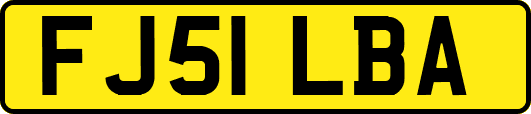 FJ51 LBA